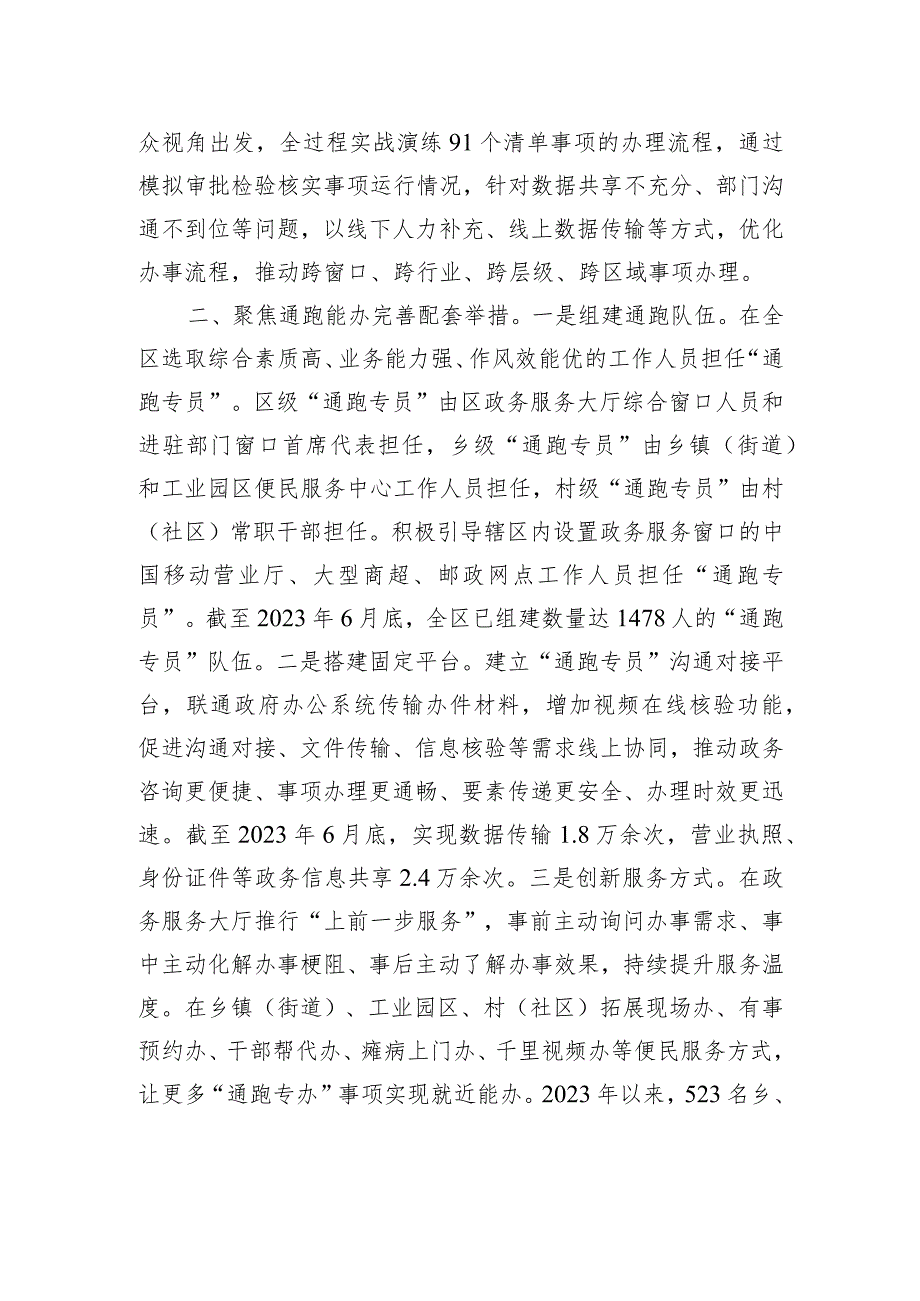 众视角出发，全过程实战演练91个清单事项的办理流程，通过模拟审批检验核实事项运行情况，针对数据共享不充分、部门沟通不到位等问题，以线下人力补充、线上数据传输等方式，优化办事流程，推动跨窗口、跨行业、跨层级、跨区域事项办理。

二、聚焦通跑能办完善配套举措。一是组建通跑队伍。在全区选取综合素质高、业务能力强、作风效能优的工作人员担任“通跑专员”。区级“通跑专员”由区政务服务大厅综合窗口人员和进驻部门窗口首席代表担任，乡级“通跑专员”由乡镇（街道）和工业园区便民服务中心工作人员担任，村级“通跑专员”由村（社区）常职干部担任。积极引导辖区内设置政务服务窗口的中国移动营业厅、大型商超、邮政网点工作人员担任“通跑专员”。截至2023年6月底，全区已组建数量达1478人的“通跑专员”队伍。二是搭建固定平台。建立“通跑专员”沟通对接平台，联通政府办公系统传输办件材料，增加视频在线核验功能，促进沟通对接、文件传输、信息核验等需求线上协同，推动政务咨询更便捷、事项办理更通畅、要素传递更安全、办理时效更迅速。截至2023年6月底，实现数据传输1.8万余次，营业执照、身份证件等政务信息共享2.4万余次。三是创新服务方式。在政务服务大厅推行“上前一步服务”，事前主动询问办事需求、事中主动化解办事梗阻、事后主动了解办事效果，持续提升服务温度。在乡镇（街道）、工业园区、村（社区）拓展现场办、有事预约办、干部帮代办、瘫病上门办、千里视频办等便民服务方式，让更多“通跑专办”事项实现就近能办。2023年以来，523名乡、